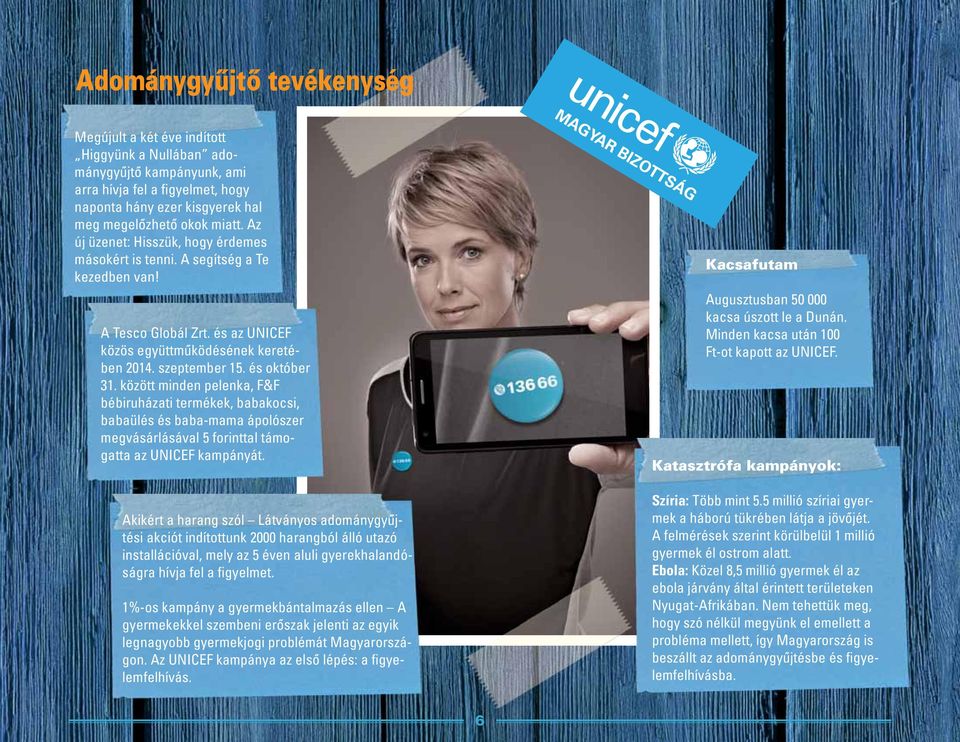 Adománygyűjtő tevékenység

Megújult a két éve indított „Higgyünk a Nullában" adománygyűjtő kampányunk, ami arra hívja fel a figyelmet, hogy naponta hány ezer kisgyerek hal meg megelőzhető okok miatt. Az új üzenet: Hisszük, hogy érdemes másokért is tenni. A segítség a Te kezedben van!

A Tesco Globál Zrt. és az UNICEF közös együttműködésének keretében 2014. szeptember 15. és október 31. között minden pelenka, F&F bébiruházati termékek, babakocsi, babaülés és baba-mama ápolószer megvásárlásával 5 forinttal támogatta az UNICEF kampányát.

Akikért a harang szól – Látványos adománygyűjtési akciót indítottunk 2000 harangból álló utazó installációval, mely az 5 éven aluli gyerekhalandóságra hívja fel a figyelmet.

1%-os kampány a gyermekbántalmazás ellen – A gyermekekkel szembeni erőszak jelenti az egyik legnagyobb gyermekjogi problémát Magyarországon. Az UNICEF kampánya az első lépés: a figyelemfelhívás.

unicef
MAGYAR BIZOTTSÁG

13666

Kacsafutam

Augusztusban 50 000 kacsa úszott le a Dunán. Minden kacsa után 100 Ft-ot kapott az UNICEF.

Katasztrófa kampányok:

Szíria: Több mint 5.5 millió szíriai gyermek a háború tükrében látja a jövőjét. A felmérések szerint körülbelül 1 millió gyermek él ostrom alatt.
Ebola: Közel 8,5 millió gyermek él az ebola járvány által érintett területeken Nyugat-Afrikában. Nem tehettük meg, hogy szó nélkül megyünk el emellett a probléma mellett, így Magyarország is beszállt az adománygyűjtésbe és figyelemfelhívásba.

6